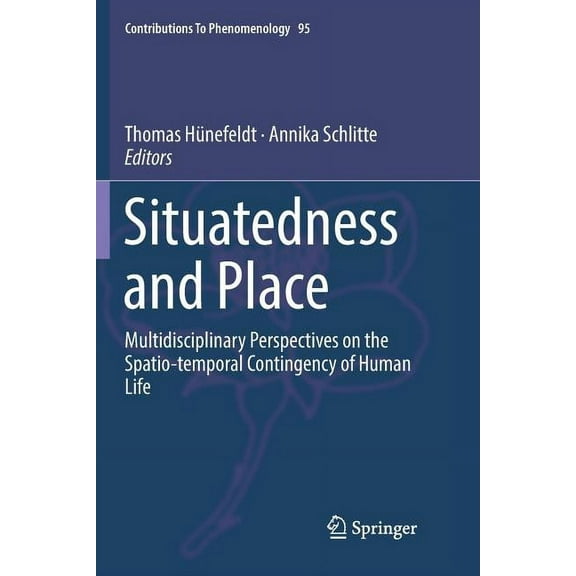 Contributions To Phenomenology 95

Thomas Hünefeldt · Annika Schlitte
Editors

Situatedness and Place

Multidisciplinary Perspectives on the Spatio-temporal Contingency of Human Life

Springer